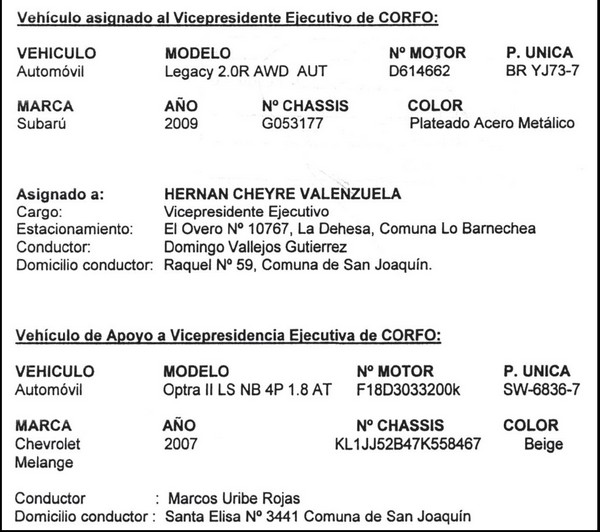 Vehículo asignado al Vicepresidente Ejecutivo de CORFO:

| VEHICULO | MODELO | Nº MOTOR | P. UNICA |
|---|---|---|---|
| Automóvil | Legacy 2.0R AWD AUT | D614662 | BR YJ73-7 |

| MARCA | AÑO | Nº CHASSIS | COLOR |
|---|---|---|---|
| Subarú | 2009 | G053177 | Plateado Acero Metálico |

Asignado a: HERNAN CHEYRE VALENZUELA
Cargo: Vicepresidente Ejecutivo
Estacionamiento: El Overo Nº 10767, La Dehesa, Comuna Lo Barnechea
Conductor: Domingo Vallejos Gutierrez
Domicilio conductor: Raquel Nº 59, Comuna de San Joaquín.

Vehículo de Apoyo a Vicepresidencia Ejecutiva de CORFO:

| VEHICULO | MODELO | Nº MOTOR | P. UNICA |
|---|---|---|---|
| Automóvil | Optra II LS NB 4P 1.8 AT | F18D3033200k | SW-6836-7 |

| MARCA | AÑO | Nº CHASSIS | COLOR |
|---|---|---|---|
| Chevrolet Melange | 2007 | KL1JJ52B47K558467 | Beige |

Conductor : Marcos Uribe Rojas
Domicilio conductor : Santa Elisa Nº 3441 Comuna de San Joaquín